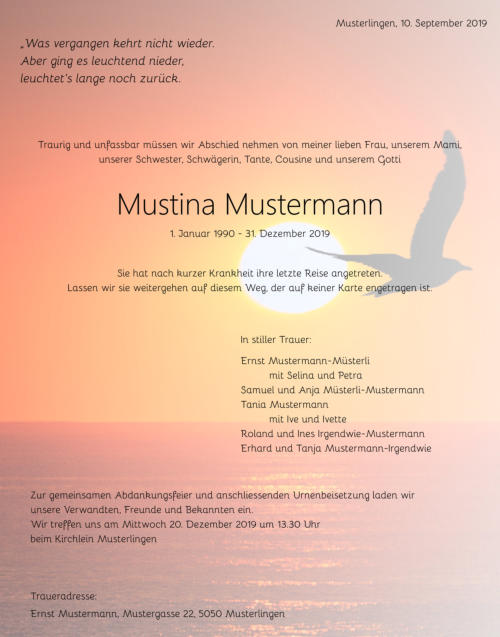 Musterlingen, 10. September 2019

„Was vergangen kehrt nicht wieder.
Aber ging es leuchtend nieder,
leuchtet's lange noch zurück.

Traurig und unfassbar müssen wir Abschied nehmen von meiner lieben Frau, unserem Mami, unserer Schwester, Schwägerin, Tante, Cousine und unserem Gotti

Mustina Mustermann

1. Januar 1990 - 31. Dezember 2019

Sie hat nach kurzer Krankheit ihre letzte Reise angetreten.
Lassen wir sie weitergehen auf diesem Weg, der auf keiner Karte engetragen ist.

In stiller Trauer:

Ernst Mustermann-Müsterli
mit Selina und Petra
Samuel und Anja Müsterli-Mustermann
Tania Mustermann
mit Ive und Ivette
Roland und Ines Irgendwie-Mustermann
Erhard und Tanja Mustermann-Irgendwie

Zur gemeinsamen Abdankungsfeier und anschliessenden Urnenbeisetzung laden wir unsere Verwandten, Freunde und Bekannten ein.
Wir treffen uns am Mittwoch 20. Dezember 2019 um 13.30 Uhr
beim Kirchlein Musterlingen

Traueradresse:
Ernst Mustermann, Mustergasse 22, 5050 Musterlingen